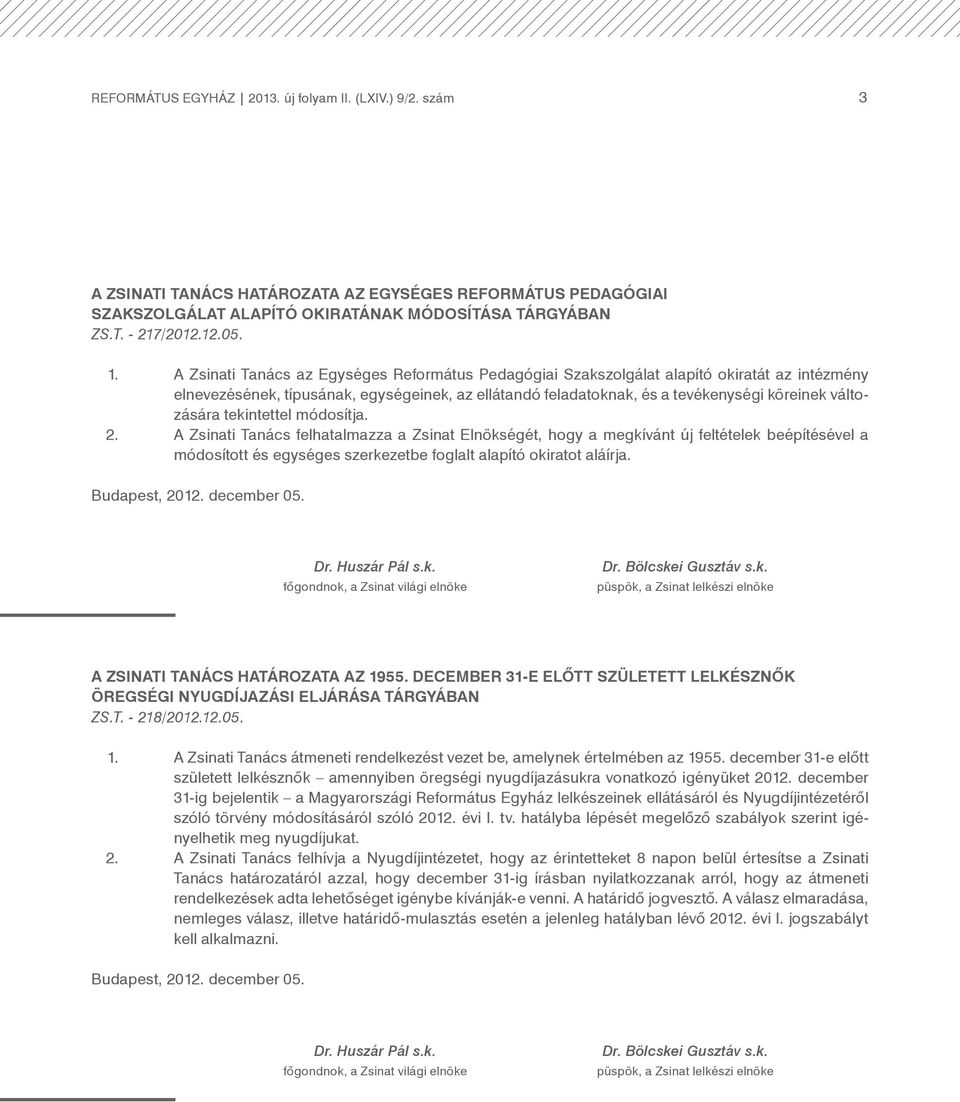 REFORMÁTUS EGYHÁZ | 2013. új folyam II. (LXIV.) 9/2. szám

3

A ZSINATI TANÁCS HATÁROZATA AZ EGYSÉGES REFORMÁTUS PEDAGÓGIAI SZAKSZOLGÁLAT ALAPÍTÓ OKIRATÁNAK MÓDOSÍTÁSA TÁRGYÁBAN
ZS.T. - 217/2012.12.05.

1. A Zsinati Tanács az Egységes Református Pedagógiai Szakszolgálat alapító okiratát az intézmény elnevezésének, típusának, egységeinek, az ellátandó feladatoknak, és a tevékenységi köreinek változására tekintettel módosítja.
2. A Zsinati Tanács felhatalmazza a Zsinat Elnökségét, hogy a megkívánt új feltételek beépítésével a módosított és egységes szerkezetbe foglalt alapító okiratot aláírja.

Budapest, 2012. december 05.

Dr. Huszár Pál s.k.
főgondnok, a Zsinat világi elnöke

Dr. Bölcskei Gusztáv s.k.
püspök, a Zsinat lelkészi elnöke

A ZSINATI TANÁCS HATÁROZATA AZ 1955. DECEMBER 31-E ELŐTT SZÜLETETT LELKÉSZNŐK ÖREGSÉGI NYUGDÍJAZÁSI ELJÁRÁSA TÁRGYÁBAN
ZS.T. - 218/2012.12.05.

1. A Zsinati Tanács átmeneti rendelkezést vezet be, amelynek értelmében az 1955. december 31-e előtt született lelkésznők – amennyiben öregségi nyugdíjazásukra vonatkozó igényüket 2012. december 31-ig bejelentik – a Magyarországi Református Egyház lelkészeinek ellátásáról és Nyugdíjintézetéről szóló törvény módosításáról szóló 2012. évi I. tv. hatályba lépését megelőző szabályok szerint igényelhetik meg nyugdíjukat.
2. A Zsinati Tanács felhívja a Nyugdíjintézetet, hogy az érintetteket 8 napon belül értesítse a Zsinati Tanács határozatáról azzal, hogy december 31-ig írásban nyilatkozzanak arról, hogy az átmeneti rendelkezések adta lehetőséget igénybe kívánják-e venni. A határidő jogvesztő. A válasz elmaradása, nemleges válasz, illetve határidő-mulasztás esetén a jelenleg hatályban lévő 2012. évi I. jogszabályt kell alkalmazni.

Budapest, 2012. december 05.

Dr. Huszár Pál s.k.
főgondnok, a Zsinat világi elnöke

Dr. Bölcskei Gusztáv s.k.
püspök, a Zsinat lelkészi elnöke